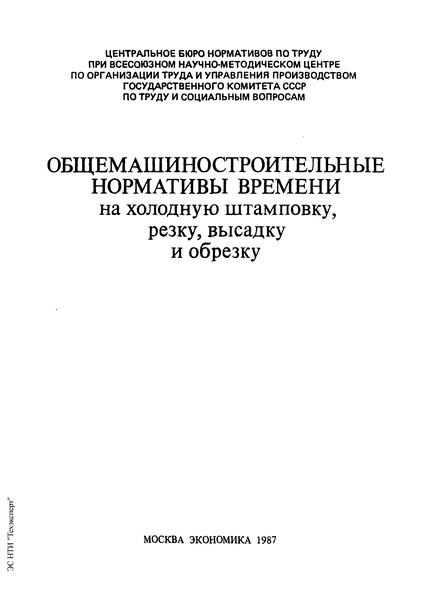 ЦЕНТРАЛЬНОЕ БЮРО НОРМАТИВОВ ПО ТРУДУ
ПРИ ВСЕСОЮЗНОМ НАУЧНО-МЕТОДИЧЕСКОМ ЦЕНТРЕ
ПО ОРГАНИЗАЦИИ ТРУДА И УПРАВЛЕНИЯ ПРОИЗВОДСТВОМ
ГОСУДАРСТВЕННОГО КОМИТЕТА СССР
ПО ТРУДУ И СОЦИАЛЬНЫМ ВОПРОСАМ

ОБЩЕМАШИНОСТРОИТЕЛЬНЫЕ
НОРМАТИВЫ ВРЕМЕНИ
на холодную штамповку,
резку, высадку
и обрезку

МОСКВА ЭКОНОМИКА 1987

ЭС НТИ "Техэксперт"